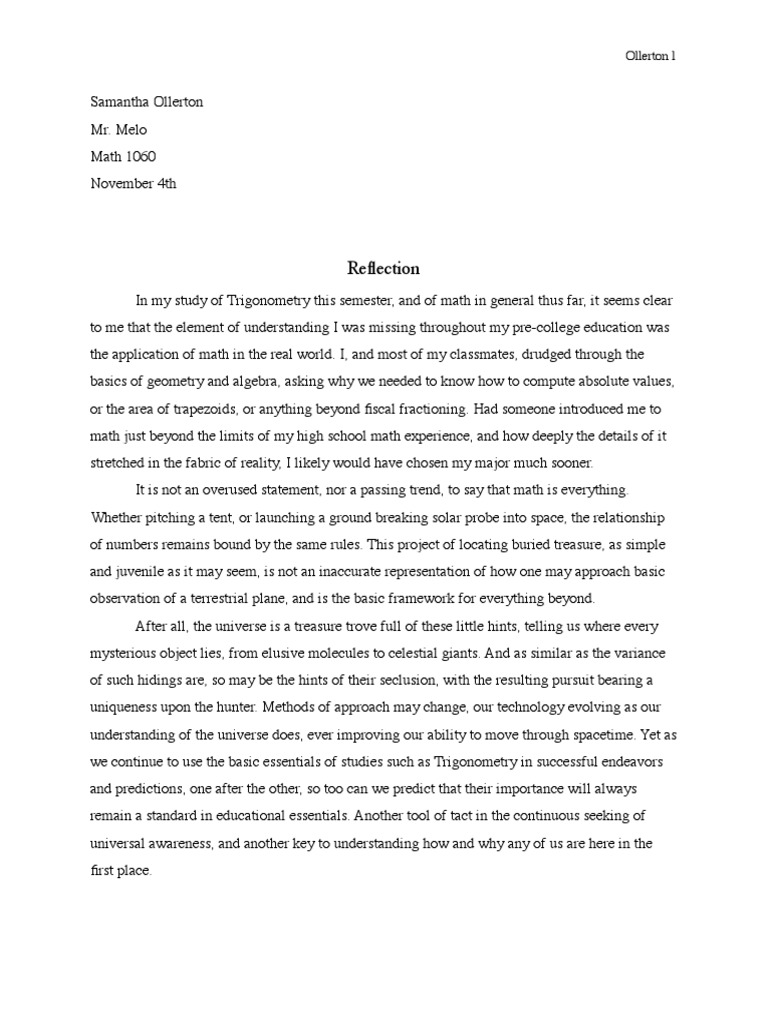 Ollerton 1

Samantha Ollerton

Mr. Melo

Math 1060

November 4th

Reflection

In my study of Trigonometry this semester, and of math in general thus far, it seems clear to me that the element of understanding I was missing throughout my pre-college education was the application of math in the real world. I, and most of my classmates, drudged through the basics of geometry and algebra, asking why we needed to know how to compute absolute values, or the area of trapezoids, or anything beyond fiscal fractioning. Had someone introduced me to math just beyond the limits of my high school math experience, and how deeply the details of it stretched in the fabric of reality, I likely would have chosen my major much sooner.

It is not an overused statement, nor a passing trend, to say that math is everything. Whether pitching a tent, or launching a ground breaking solar probe into space, the relationship of numbers remains bound by the same rules. This project of locating buried treasure, as simple and juvenile as it may seem, is not an inaccurate representation of how one may approach basic observation of a terrestrial plane, and is the basic framework for everything beyond.

After all, the universe is a treasure trove full of these little hints, telling us where every mysterious object lies, from elusive molecules to celestial giants. And as similar as the variance of such hidings are, so may be the hints of their seclusion, with the resulting pursuit bearing a uniqueness upon the hunter. Methods of approach may change, our technology evolving as our understanding of the universe does, ever improving our ability to move through spacetime. Yet as we continue to use the basic essentials of studies such as Trigonometry in successful endeavors and predictions, one after the other, so too can we predict that their importance will always remain a standard in educational essentials. Another tool of tact in the continuous seeking of universal awareness, and another key to understanding how and why any of us are here in the first place.